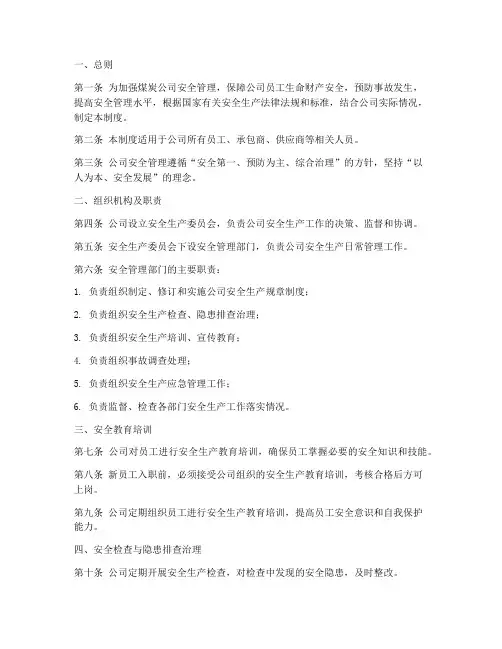 一、总则

第一条 为加强煤炭公司安全管理，保障公司员工生命财产安全，预防事故发生，提高安全管理水平，根据国家有关安全生产法律法规和标准，结合公司实际情况，制定本制度。

第二条 本制度适用于公司所有员工、承包商、供应商等相关人员。

第三条 公司安全管理遵循“安全第一、预防为主、综合治理”的方针，坚持“以人为本、安全发展”的理念。

二、组织机构及职责

第四条 公司设立安全生产委员会，负责公司安全生产工作的决策、监督和协调。

第五条 安全生产委员会下设安全管理部门，负责公司安全生产日常管理工作。

第六条 安全管理部门的主要职责：

1. 负责组织制定、修订和实施公司安全生产规章制度；

2. 负责组织安全生产检查、隐患排查治理；

3. 负责组织安全生产培训、宣传教育；

4. 负责组织事故调查处理；

5. 负责组织安全生产应急管理工作；

6. 负责监督、检查各部门安全生产工作落实情况。

三、安全教育培训

第七条 公司对员工进行安全生产教育培训，确保员工掌握必要的安全知识和技能。

第八条 新员工入职前，必须接受公司组织的安全生产教育培训，考核合格后方可上岗。

第九条 公司定期组织员工进行安全生产教育培训，提高员工安全意识和自我保护能力。

四、安全检查与隐患排查治理

第十条 公司定期开展安全生产检查，对检查中发现的安全隐患，及时整改。